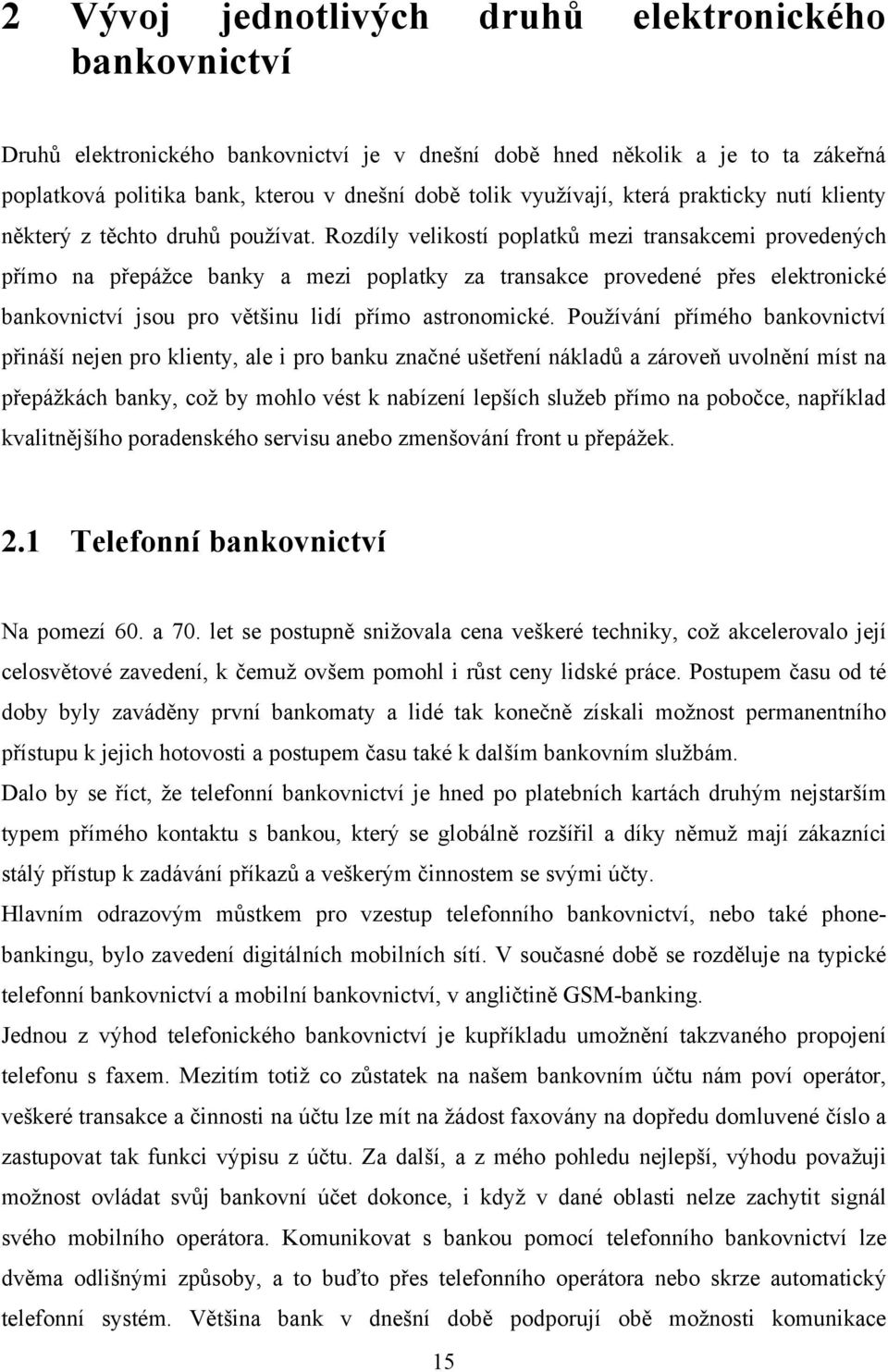 2 Vývoj jednotlivých druhů elektronického bankovnictví

Druhů elektronického bankovnictví je v dnešní době hned několik a je to ta zákeřná poplatková politika bank, kterou v dnešní době tolik využívají, která prakticky nutí klienty některý z těchto druhů používat. Rozdíly velikostí poplatků mezi transakcemi provedených přímo na přepážce banky a mezi poplatky za transakce provedené přes elektronické bankovnictví jsou pro většinu lidí přímo astronomické. Používání přímého bankovnictví přináší nejen pro klienty, ale i pro banku značné ušetření nákladů a zároveň uvolnění míst na přepážkách banky, což by mohlo vést k nabízení lepších služeb přímo na pobočce, například kvalitnějšího poradenského servisu anebo zmenšování front u přepážek.

2.1 Telefonní bankovnictví

Na pomezí 60. a 70. let se postupně snižovala cena veškeré techniky, což akcelerovalo její celosvětové zavedení, k čemuž ovšem pomohl i růst ceny lidské práce. Postupem času od té doby byly zaváděny první bankomaty a lidé tak konečně získali možnost permanentního přístupu k jejich hotovosti a postupem času také k dalším bankovním službám.
Dalo by se říct, že telefonní bankovnictví je hned po platebních kartách druhým nejstarším typem přímého kontaktu s bankou, který se globálně rozšířil a díky němuž mají zákazníci stálý přístup k zadávání příkazů a veškerým činnostem se svými účty.
Hlavním odrazovým můstkem pro vzestup telefonního bankovnictví, nebo také phonebankingu, bylo zavedení digitálních mobilních sítí. V současné době se rozděluje na typické telefonní bankovnictví a mobilní bankovnictví, v angličtině GSM-banking.
Jednou z výhod telefonického bankovnictví je kupříkladu umožnění takzvaného propojení telefonu s faxem. Mezitím totiž co zůstatek na našem bankovním účtu nám poví operátor, veškeré transakce a činnosti na účtu lze mít na žádost faxovány na dopředu domluvené číslo a zastupovat tak funkci výpisu z účtu. Za další, a z mého pohledu nejlepší, výhodu považuji možnost ovládat svůj bankovní účet dokonce, i když v dané oblasti nelze zachytit signál svého mobilního operátora. Komunikovat s bankou pomocí telefonního bankovnictví lze dvěma odlišnými způsoby, a to buďto přes telefonního operátora nebo skrze automatický telefonní systém. Většina bank v dnešní době podporují obě možnosti komunikace

15